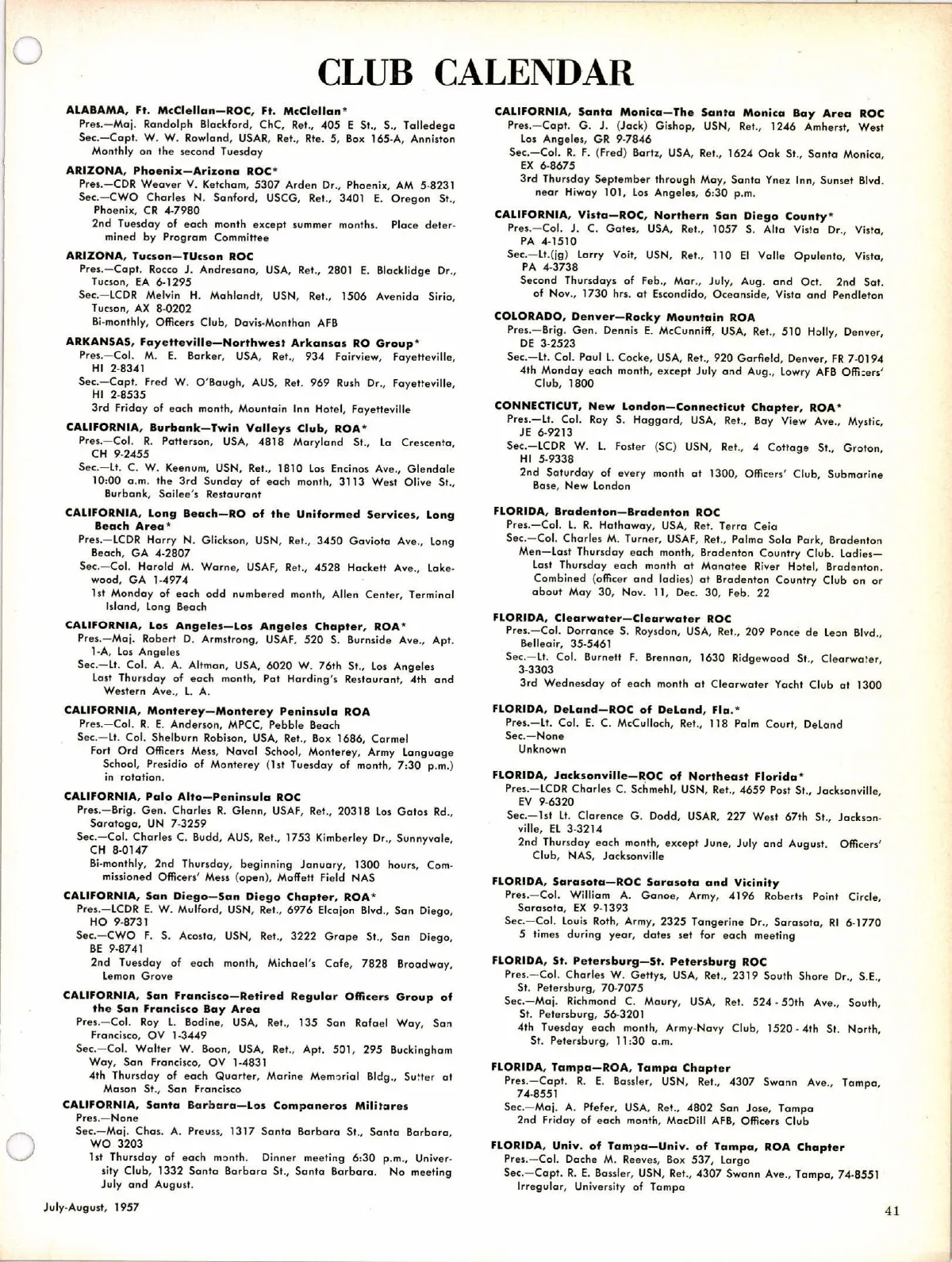 CLUB CALENDAR

ALABAMA, Ft. McClellan—ROC, Ft. McClellan*
Pres.—Maj. Randolph Blackford, ChC, Ret., 405 E St., S., Talledega
Sec.—Capt. W. W. Rowland, USAR, Ret., Rte. 5, Box 165-A, Anniston
Monthly on the second Tuesday

ARIZONA, Phoenix—Arizona ROC*
Pres.—CDR Weaver V. Ketcham, 5307 Arden Dr., Phoenix, AM 5-8231
Sec.—CWO Charles N. Sanford, USCG, Ret., 3401 E. Oregon St., Phoenix, CR 4-7980
2nd Tuesday of each month except summer months. Place determined by Program Committee

ARIZONA, Tucson—TUcson ROC
Pres.—Capt. Rocco J. Andresano, USA, Ret., 2801 E. Blacklidge Dr., Tucson, EA 6-1295
Sec.—LCDR Melvin H. Mahlandt, USN, Ret., 1506 Avenida Sirio, Tucson, AX 8-0202
Bi-monthly, Officers Club, Davis-Monthan AFB

ARKANSAS, Fayetteville—Northwest Arkansas RO Group*
Pres.—Col. M. E. Barker, USA, Ret., 934 Fairview, Fayetteville, HI 2-8341
Sec.—Capt. Fred W. O'Baugh, AUS, Ret. 969 Rush Dr., Fayetteville, HI 2-8535
3rd Friday of each month, Mountain Inn Hotel, Fayetteville

CALIFORNIA, Burbank—Twin Valleys Club, ROA*
Pres.—Col. R. Patterson, USA, 4818 Maryland St., La Crescenta, CH 9-2455
Sec.—Lt. C. W. Keenum, USN, Ret., 1810 Los Encinos Ave., Glendale
10:00 a.m. the 3rd Sunday of each month, 3113 West Olive St., Burbank, Sailee's Restaurant

CALIFORNIA, Long Beach—RO of the Uniformed Services, Long Beach Area*
Pres.—LCDR Harry N. Glickson, USN, Ret., 3450 Gaviota Ave., Long Beach, GA 4-2807
Sec.—Col. Harold M. Warne, USAF, Ret., 4528 Hackett Ave., Lakewood, GA 1-4974
1st Monday of each odd numbered month, Allen Center, Terminal Island, Long Beach

CALIFORNIA, Los Angeles—Los Angeles Chapter, ROA*
Pres.—Maj. Robert D. Armstrong, USAF, 520 S. Burnside Ave., Apt. 1-A, Los Angeles
Sec.—Lt. Col. A. A. Altman, USA, 6020 W. 76th St., Los Angeles
Last Thursday of each month, Pat Harding's Restaurant, 4th and Western Ave., L. A.

CALIFORNIA, Monterey—Monterey Peninsula ROA
Pres.—Col. R. E. Anderson, MPCC, Pebble Beach
Sec.—Lt. Col. Shelburn Robison, USA, Ret., Box 1686, Carmel
Fort Ord Officers Mess, Naval School, Monterey, Army Language School, Presidio of Monterey (1st Tuesday of month, 7:30 p.m.) in rotation.

CALIFORNIA, Palo Alto—Peninsula ROC
Pres.—Brig. Gen. Charles R. Glenn, USAF, Ret., 20318 Los Gatos Rd., Saratoga, UN 7-3259
Sec.—Col. Charles C. Budd, AUS, Ret., 1753 Kimberley Dr., Sunnyvale, CH 8-0147
Bi-monthly, 2nd Thursday, beginning January, 1300 hours, Commissioned Officers' Mess (open), Moffett Field NAS

CALIFORNIA, San Diego—San Diego Chapter, ROA*
Pres.—LCDR E. W. Mulford, USN, Ret., 6976 Elcajon Blvd., San Diego, HO 9-8731
Sec.—CWO F. S. Acosta, USN, Ret., 3222 Grape St., San Diego, BE 9-8741
2nd Tuesday of each month, Michael's Cafe, 7828 Broadway, Lemon Grove

CALIFORNIA, San Francisco—Retired Regular Officers Group of the San Francisco Bay Area
Pres.—Col. Roy L. Bodine, USA, Ret., 135 San Rafael Way, San Francisco, OV 1-3449
Sec.—Col. Walter W. Boon, USA, Ret., Apt. 501, 295 Buckingham Way, San Francisco, OV 1-4831
4th Thursday of each Quarter, Marine Memorial Bldg., Sutter at Mason St., San Francisco

CALIFORNIA, Santa Barbara—Los Companeros Militares
Pres.—None
Sec.—Maj. Chas. A. Preuss, 1317 Santa Barbara St., Santa Barbara, WO 3203
1st Thursday of each month. Dinner meeting 6:30 p.m., University Club, 1332 Santa Barbara St., Santa Barbara. No meeting July and August.

CALIFORNIA, Santa Monica—The Santa Monica Bay Area ROC
Pres.—Capt. G. J. (Jack) Gishop, USN, Ret., 1246 Amherst, West Los Angeles, GR 9-7846
Sec.—Col. R. F. (Fred) Bartz, USA, Ret., 1624 Oak St., Santa Monica, EX 6-8675
3rd Thursday September through May, Santa Ynez Inn, Sunset Blvd. near Hiway 101, Los Angeles, 6:30 p.m.

CALIFORNIA, Vista—ROC, Northern San Diego County*
Pres.—Col. J. C. Gates, USA, Ret., 1057 S. Alta Vista Dr., Vista, PA 4-1510
Sec.—Lt.(jg) Larry Voit, USN, Ret., 110 El Valle Opulento, Vista, PA 4-3738
Second Thursdays of Feb., Mar., July, Aug. and Oct. 2nd Sat. of Nov., 1730 hrs. at Escondido, Oceanside, Vista and Pendleton

COLORADO, Denver—Rocky Mountain ROA
Pres.—Brig. Gen. Dennis E. McCunniff, USA, Ret., 510 Holly, Denver, DE 3-2523
Sec.—Lt. Col. Paul L. Cocke, USA, Ret., 920 Garfield, Denver, FR 7-0194
4th Monday each month, except July and Aug., Lowry AFB Officers' Club, 1800

CONNECTICUT, New London—Connecticut Chapter, ROA*
Pres.—Lt. Col. Roy S. Haggard, USA, Ret., Bay View Ave., Mystic, JE 6-9213
Sec.—LCDR W. L. Foster (SC) USN, Ret., 4 Cottage St., Groton, HI 5-9338
2nd Saturday of every month at 1300, Officers' Club, Submarine Base, New London

FLORIDA, Bradenton—Bradenton ROC
Pres.—Col. L. R. Hathaway, USA, Ret. Terra Ceia
Sec.—Col. Charles M. Turner, USAF, Ret., Palma Sola Park, Bradenton
Men—Last Thursday each month, Bradenton Country Club. Ladies—Last Thursday each month at Manatee River Hotel, Bradenton. Combined (officer and ladies) at Bradenton Country Club on or about May 30, Nov. 11, Dec. 30, Feb. 22

FLORIDA, Clearwater—Clearwater ROC
Pres.—Col. Dorrance S. Roysdon, USA, Ret., 209 Ponce de Leon Blvd., Belleair, 35-5461
Sec.—Lt. Col. Burnett F. Brennan, 1630 Ridgewood St., Clearwater, 3-3303
3rd Wednesday of each month at Clearwater Yacht Club at 1300

FLORIDA, DeLand—ROC of DeLand, Fla.*
Pres.—Lt. Col. E. C. McCulloch, Ret., 118 Palm Court, DeLand
Sec.—None
Unknown

FLORIDA, Jacksonville—ROC of Northeast Florida*
Pres.—LCDR Charles C. Schmehl, USN, Ret., 4659 Post St., Jacksonville, EV 9-6320
Sec.—1st Lt. Clarence G. Dodd, USAR, 227 West 67th St., Jacksonville, EL 3-3214
2nd Thursday each month, except June, July and August. Officers' Club, NAS, Jacksonville

FLORIDA, Sarasota—ROC Sarasota and Vicinity
Pres.—Col. William A. Ganoe, Army, 4196 Roberts Point Circle, Sarasota, EX 9-1393
Sec.—Col. Louis Roth, Army, 2325 Tangerine Dr., Sarasota, RI 6-1770
5 times during year, dates set for each meeting

FLORIDA, St. Petersburg—St. Petersburg ROC
Pres.—Col. Charles W. Gettys, USA, Ret., 2319 South Shore Dr., S.E., St. Petersburg, 70-7075
Sec.—Maj. Richmond C. Maury, USA, Ret. 524 - 50th Ave., South, St. Petersburg, 56-3201
4th Tuesday each month, Army-Navy Club, 1520 - 4th St. North, St. Petersburg, 11:30 a.m.

FLORIDA, Tampa—ROA, Tampa Chapter
Pres.—Capt. R. E. Bassler, USN, Ret., 4307 Swann Ave., Tampa, 74-8551
Sec.—Maj. A. Pfefer, USA, Ret., 4802 San Jose, Tampa
2nd Friday of each month, MacDill AFB, Officers Club

FLORIDA, Univ. of Tampa—Univ. of Tampa, ROA Chapter
Pres.—Col. Dache M. Reeves, Box 537, Largo
Sec.—Capt. R. E. Bassler, USN, Ret., 4307 Swann Ave., Tampa, 74-8551
Irregular, University of Tampa

July-August, 1957

41